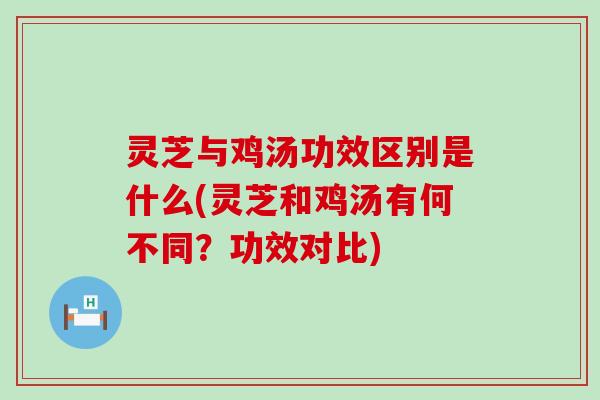 灵芝与鸡汤功效区别是什么(灵芝和鸡汤有何不同？功效对比)

H